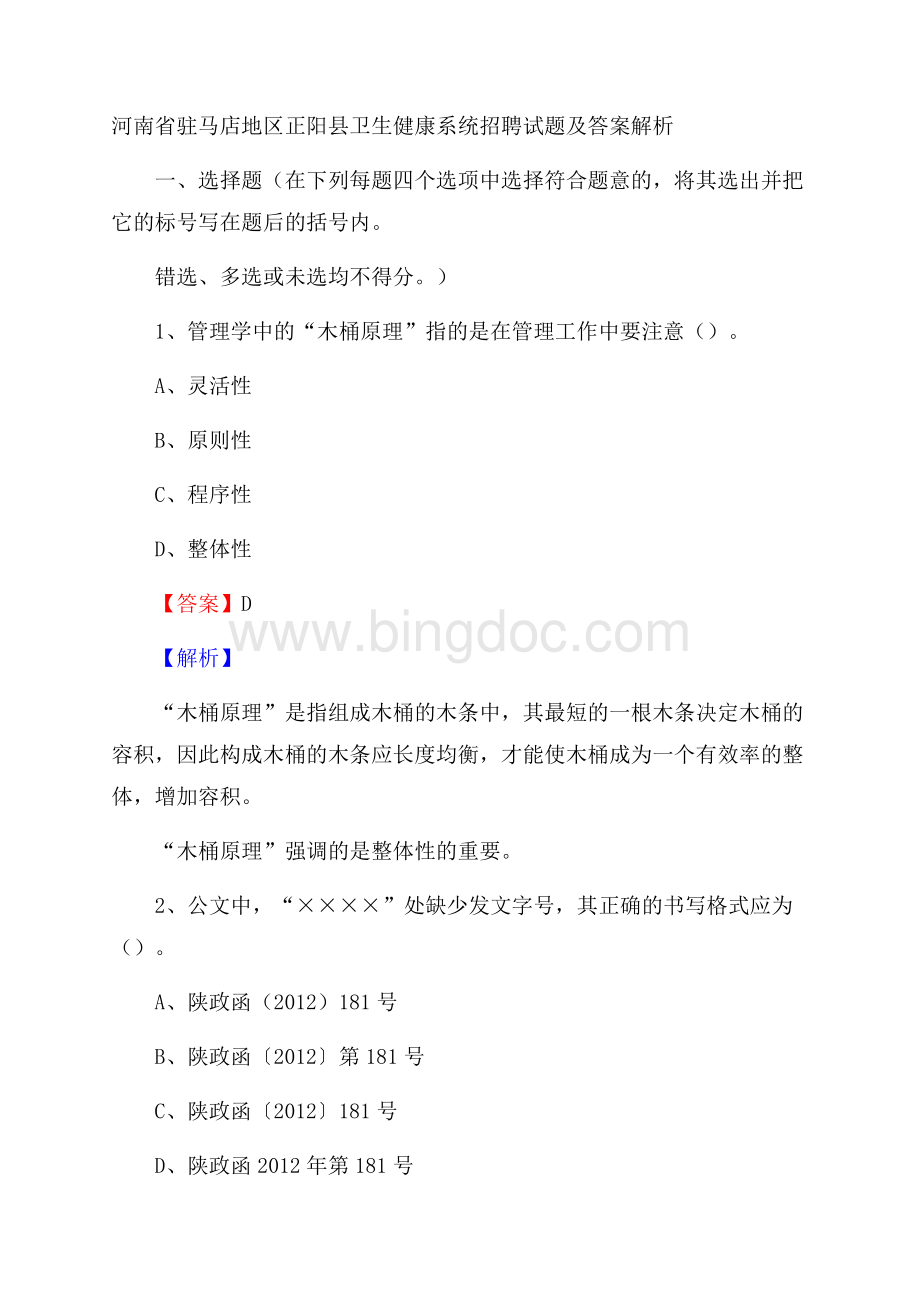 河南省驻马店地区正阳县卫生健康系统招聘试题及答案解析

一、选择题（在下列每题四个选项中选择符合题意的，将其选出并把它的标号写在题后的括号内。

错选、多选或未选均不得分。）

1、管理学中的“木桶原理”指的是在管理工作中要注意（）。

A、灵活性

B、原则性

C、程序性

D、整体性

【答案】D

www.bingdoc.com

【解析】

“木桶原理”是指组成木桶的木条中，其最短的一根木条决定木桶的容积，因此构成木桶的木条应长度均衡，才能使木桶成为一个有效率的整体，增加容积。

“木桶原理”强调的是整体性的重要。

2、公文中，“××××”处缺少发文字号，其正确的书写格式应为（）。

A、陕政函（2012）181号

B、陕政函〔2012〕第181号

C、陕政函〔2012〕181号

D、陕政函2012年第181号